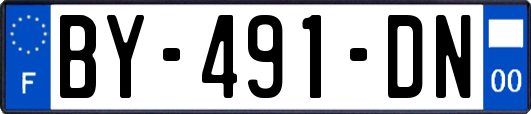 F
BY-491-DN
00